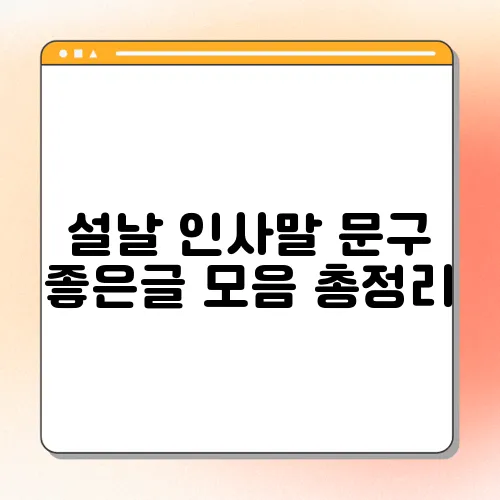 설날 인사말 문구
좋은글 모음 총정리